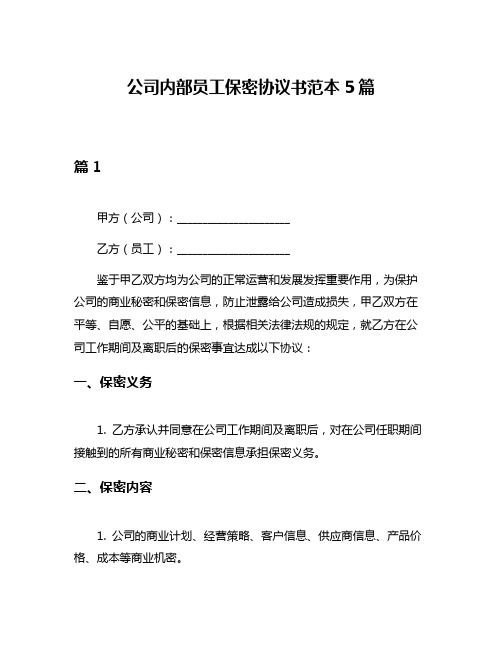 公司内部员工保密协议书范本 5 篇

篇 1

甲方（公司）：____________________

乙方（员工）：____________________

鉴于甲乙双方均为公司的正常运营和发展发挥重要作用，为保护公司的商业秘密和保密信息，防止泄露给公司造成损失，甲乙双方在平等、自愿、公平的基础上，根据相关法律法规的规定，就乙方在公司工作期间及离职后的保密事宜达成以下协议：

一、保密义务

1. 乙方承认并同意在公司工作期间及离职后，对在公司任职期间接触到的所有商业秘密和保密信息承担保密义务。

二、保密内容

1. 公司的商业计划、经营策略、客户信息、供应商信息、产品价格、成本等商业机密。